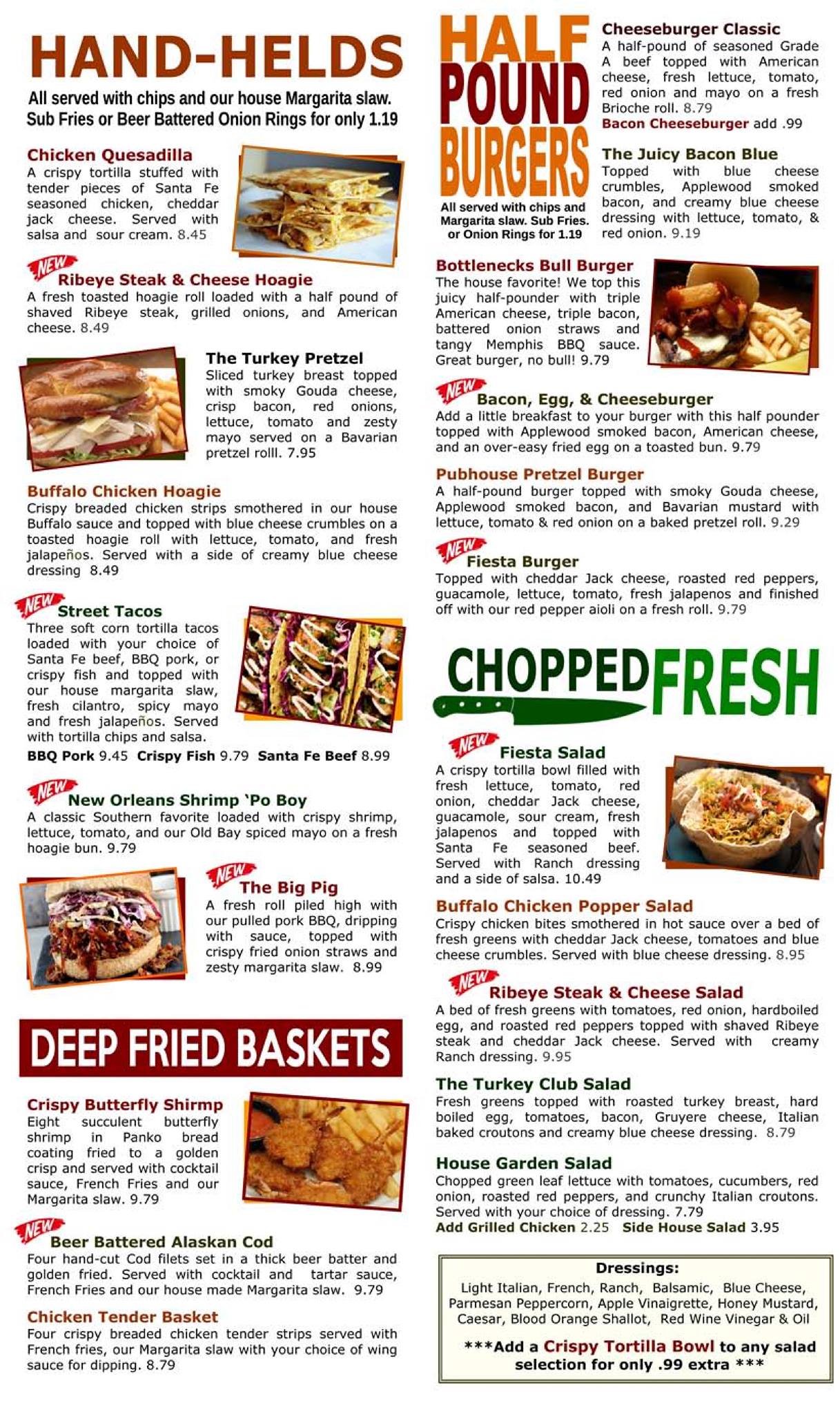 HAND-HELDS

All served with chips and our house Margarita slaw. Sub Fries or Beer Battered Onion Rings for only 1.19

Chicken Quesadilla
A crispy tortilla stuffed with tender pieces of Santa Fe seasoned chicken, cheddar jack cheese. Served with salsa and sour cream. 8.45

NEW Ribeye Steak & Cheese Hoagie
A fresh toasted hoagie roll loaded with a half pound of shaved Ribeye steak, grilled onions, and American cheese. 8.49

The Turkey Pretzel
Sliced turkey breast topped with smoky Gouda cheese, crisp bacon, red onions, lettuce, tomato and zesty mayo served on a Bavarian pretzel rolll. 7.95

Buffalo Chicken Hoagie
Crispy breaded chicken strips smothered in our house Buffalo sauce and topped with blue cheese crumbles on a toasted hoagie roll with lettuce, tomato, and fresh jalapeños. Served with a side of creamy blue cheese dressing 8.49

NEW Street Tacos
Three soft corn tortilla tacos loaded with your choice of Santa Fe beef, BBQ pork, or crispy fish and topped with our house margarita slaw, fresh cilantro, spicy mayo and fresh jalapeños. Served with tortilla chips and salsa.
BBQ Pork 9.45 Crispy Fish 9.79 Santa Fe Beef 8.99

NEW New Orleans Shrimp 'Po Boy
A classic Southern favorite loaded with crispy shrimp, lettuce, tomato, and our Old Bay spiced mayo on a fresh hoagie bun. 9.79

NEW The Big Pig
A fresh roll piled high with our pulled pork BBQ, dripping with sauce, topped with crispy fried onion straws and zesty margarita slaw. 8.99

DEEP FRIED BASKETS

Crispy Butterfly Shirmp
Eight succulent butterfly shrimp in Panko bread coating fried to a golden crisp and served with cocktail sauce, French Fries and our Margarita slaw. 9.79

NEW Beer Battered Alaskan Cod
Four hand-cut Cod filets set in a thick beer batter and golden fried. Served with cocktail and tartar sauce, French Fries and our house made Margarita slaw. 9.79

Chicken Tender Basket
Four crispy breaded chicken tender strips served with French fries, our Margarita slaw with your choice of wing sauce for dipping. 8.79

HALF POUND BURGERS

All served with chips and Margarita slaw. Sub Fries. or Onion Rings for 1.19

Cheeseburger Classic
A half-pound of seasoned Grade A beef topped with American cheese, fresh lettuce, tomato, red onion and mayo on a fresh Brioche roll. 8.79
Bacon Cheeseburger add .99

The Juicy Bacon Blue
Topped with blue cheese crumbles, Applewood smoked bacon, and creamy blue cheese dressing with lettuce, tomato, & red onion. 9.19

Bottlenecks Bull Burger
The house favorite! We top this juicy half-pounder with triple American cheese, triple bacon, battered onion straws and tangy Memphis BBQ sauce. Great burger, no bull! 9.79

NEW Bacon, Egg, & Cheeseburger
Add a little breakfast to your burger with this half pounder topped with Applewood smoked bacon, American cheese, and an over-easy fried egg on a toasted bun. 9.79

Pubhouse Pretzel Burger
A half-pound burger topped with smoky Gouda cheese, Applewood smoked bacon, and Bavarian mustard with lettuce, tomato & red onion on a baked pretzel roll. 9.29

NEW Fiesta Burger
Topped with cheddar Jack cheese, roasted red peppers, guacamole, lettuce, tomato, fresh jalapenos and finished off with our red pepper aioli on a fresh roll. 9.79

CHOPPED FRESH

NEW Fiesta Salad
A crispy tortilla bowl filled with fresh lettuce, tomato, red onion, cheddar Jack cheese, guacamole, sour cream, fresh jalapenos and topped with Santa Fe seasoned beef. Served with Ranch dressing and a side of salsa. 10.49

Buffalo Chicken Popper Salad
Crispy chicken bites smothered in hot sauce over a bed of fresh greens with cheddar Jack cheese, tomatoes and blue cheese crumbles. Served with blue cheese dressing. 8.95

NEW Ribeye Steak & Cheese Salad
A bed of fresh greens with tomatoes, red onion, hardboiled egg, and roasted red peppers topped with shaved Ribeye steak and cheddar Jack cheese. Served with creamy Ranch dressing. 9.95

The Turkey Club Salad
Fresh greens topped with roasted turkey breast, hard boiled egg, tomatoes, bacon, Gruyere cheese, Italian baked croutons and creamy blue cheese dressing. 8.79

House Garden Salad
Chopped green leaf lettuce with tomatoes, cucumbers, red onion, roasted red peppers, and crunchy Italian croutons. Served with your choice of dressing. 7.79
Add Grilled Chicken 2.25 Side House Salad 3.95

Dressings:
Light Italian, French, Ranch, Balsamic, Blue Cheese, Parmesan Peppercorn, Apple Vinaigrette, Honey Mustard, Caesar, Blood Orange Shallot, Red Wine Vinegar & Oil

***Add a Crispy Tortilla Bowl to any salad selection for only .99 extra ***